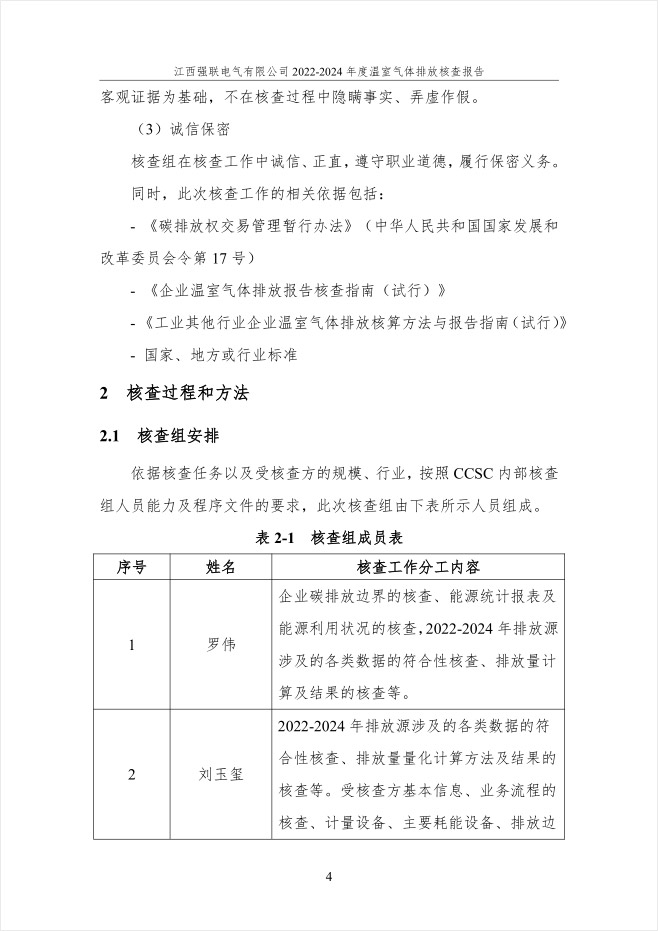 江西强联电气有限公司 2022-2024 年度温室气体排放核查报告

客观证据为基础，不在核查过程中隐瞒事实、弄虚作假。

（3）诚信保密

核查组在核查工作中诚信、正直，遵守职业道德，履行保密义务。

同时，此次核查工作的相关依据包括：

- 《碳排放权交易管理暂行办法》（中华人民共和国国家发展和改革委员会令第 17 号）

- 《企业温室气体排放报告核查指南（试行）》

- 《工业其他行业企业温室气体排放核算方法与报告指南（试行）》

- 国家、地方或行业标准

2 核查过程和方法

2.1 核查组安排

依据核查任务以及受核查方的规模、行业，按照 CCSC 内部核查组人员能力及程序文件的要求，此次核查组由下表所示人员组成。

表 2-1 核查组成员表

| 序号 | 姓名 | 核查工作分工内容 |
|---|---|---|
| 1 | 罗伟 | 企业碳排放边界的核查、能源统计报表及能源利用状况的核查，2022-2024 年排放源涉及的各类数据的符合性核查、排放量计算及结果的核查等。 |
| 2 | 刘玉玺 | 2022-2024 年排放源涉及的各类数据的符合性核查、排放量量化计算方法及结果的核查等。受核查方基本信息、业务流程的核查、计量设备、主要耗能设备、排放边 |

4